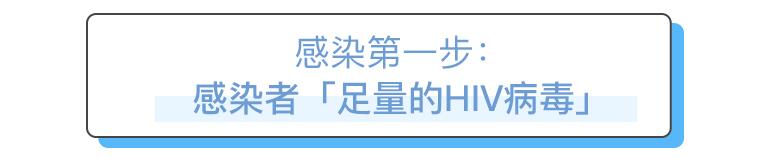 感染第一步：
感染者「足量的HIV病毒」